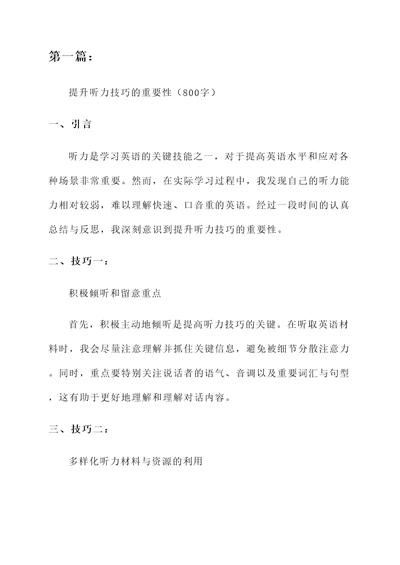 第一篇：

提升听力技巧的重要性（800字）

一、引言

听力是学习英语的关键技能之一，对于提高英语水平和应对各种场景非常重要。然而，在实际学习过程中，我发现自己的听力能力相对较弱，难以理解快速、口音重的英语。经过一段时间的认真总结与反思，我深刻意识到提升听力技巧的重要性。

二、技巧一：

积极倾听和留意重点

首先，积极主动地倾听是提高听力技巧的关键。在听取英语材料时，我会尽量注意理解并抓住关键信息，避免被细节分散注意力。同时，重点要特别关注说话者的语气、音调以及重要词汇与句型，这有助于更好地理解和理解对话内容。

三、技巧二：

多样化听力材料与资源的利用